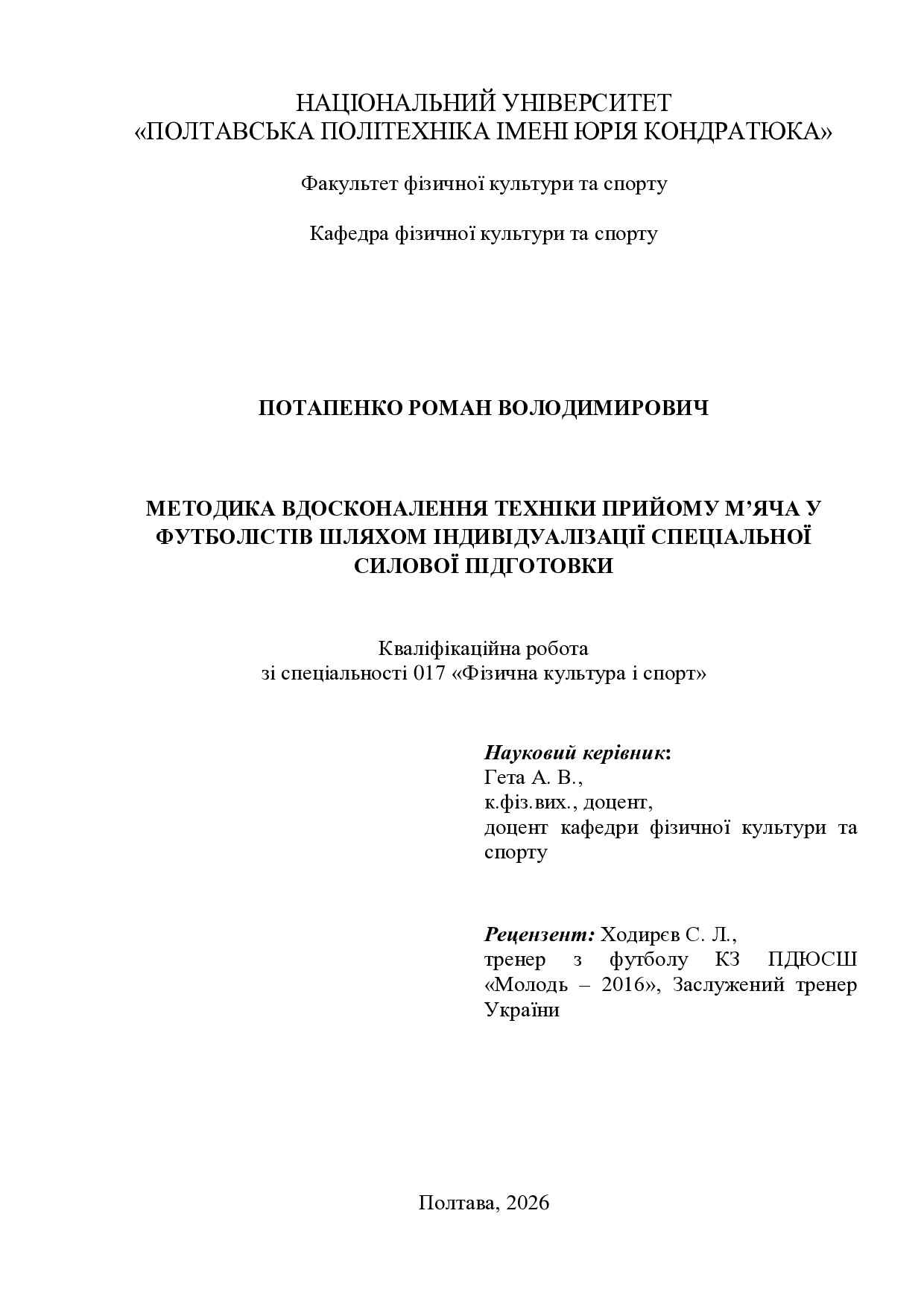 НАЦІОНАЛЬНИЙ УНІВЕРСИТЕТ
«ПОЛТАВСЬКА ПОЛІТЕХНІКА ІМЕНІ ЮРІЯ КОНДРАТЮКА»

Факультет фізичної культури та спорту

Кафедра фізичної культури та спорту

ПОТАПЕНКО РОМАН ВОЛОДИМИРОВИЧ

МЕТОДИКА ВДОСКОНАЛЕННЯ ТЕХНІКИ ПРИЙОМУ М'ЯЧА У ФУТБОЛІСТІВ ШЛЯХОМ ІНДИВІДУАЛІЗАЦІЇ СПЕЦІАЛЬНОЇ СИЛОВОЇ ПІДГОТОВКИ

Кваліфікаційна робота
зі спеціальності 017 «Фізична культура і спорт»

Науковий керівник:
Гета А. В.,
к.фіз.вих., доцент,
доцент кафедри фізичної культури та спорту

Рецензент: Ходирєв С. Л.,
тренер з футболу КЗ ПДЮСШ «Молодь – 2016», Заслужений тренер України

Полтава, 2026